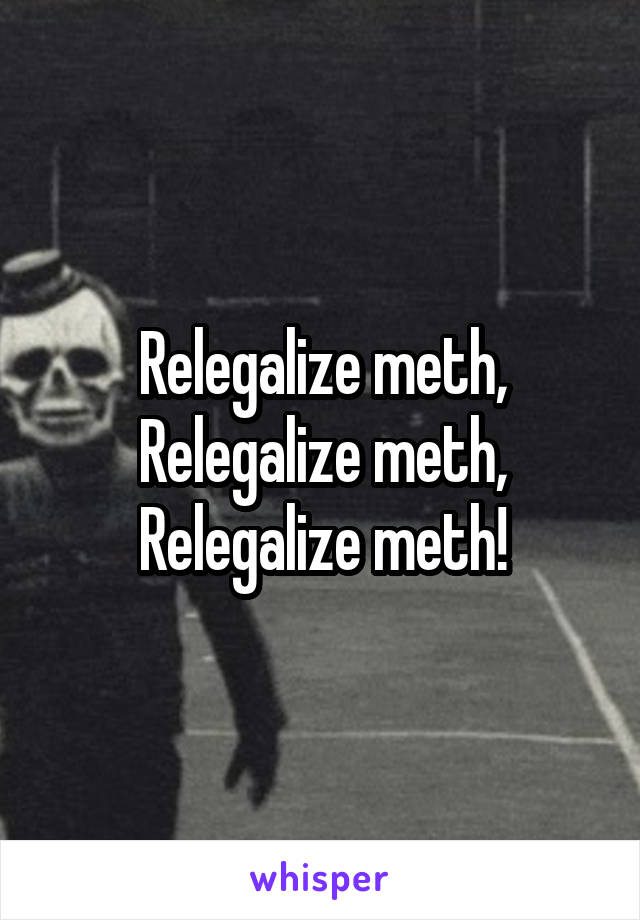 Relegalize meth, Relegalize meth, Relegalize meth!

whisper